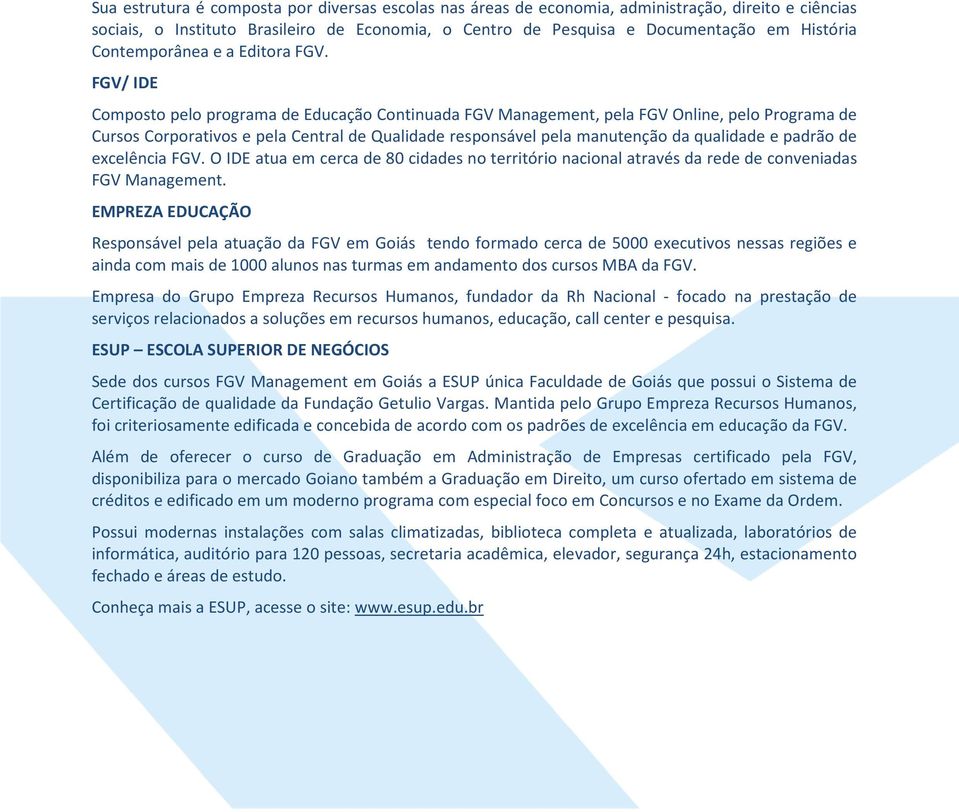 Sua estrutura é composta por diversas escolas nas áreas de economia, administração, direito e ciências sociais, o Instituto Brasileiro de Economia, o Centro de Pesquisa e Documentação em História Contemporânea e a Editora FGV.

FGV/ IDE

Composto pelo programa de Educação Continuada FGV Management, pela FGV Online, pelo Programa de Cursos Corporativos e pela Central de Qualidade responsável pela manutenção da qualidade e padrão de excelência FGV. O IDE atua em cerca de 80 cidades no território nacional através da rede de conveniadas FGV Management.

EMPREZA EDUCAÇÃO

Responsável pela atuação da FGV em Goiás tendo formado cerca de 5000 executivos nessas regiões e ainda com mais de 1000 alunos nas turmas em andamento dos cursos MBA da FGV.

Empresa do Grupo Empreza Recursos Humanos, fundador da Rh Nacional - focado na prestação de serviços relacionados a soluções em recursos humanos, educação, call center e pesquisa.

ESUP – ESCOLA SUPERIOR DE NEGÓCIOS

Sede dos cursos FGV Management em Goiás a ESUP única Faculdade de Goiás que possui o Sistema de Certificação de qualidade da Fundação Getulio Vargas. Mantida pelo Grupo Empreza Recursos Humanos, foi criteriosamente edificada e concebida de acordo com os padrões de excelência em educação da FGV.

Além de oferecer o curso de Graduação em Administração de Empresas certificado pela FGV, disponibiliza para o mercado Goiano também a Graduação em Direito, um curso ofertado em sistema de créditos e edificado em um moderno programa com especial foco em Concursos e no Exame da Ordem.

Possui modernas instalações com salas climatizadas, biblioteca completa e atualizada, laboratórios de informática, auditório para 120 pessoas, secretaria acadêmica, elevador, segurança 24h, estacionamento fechado e áreas de estudo.

Conheça mais a ESUP, acesse o site: www.esup.edu.br